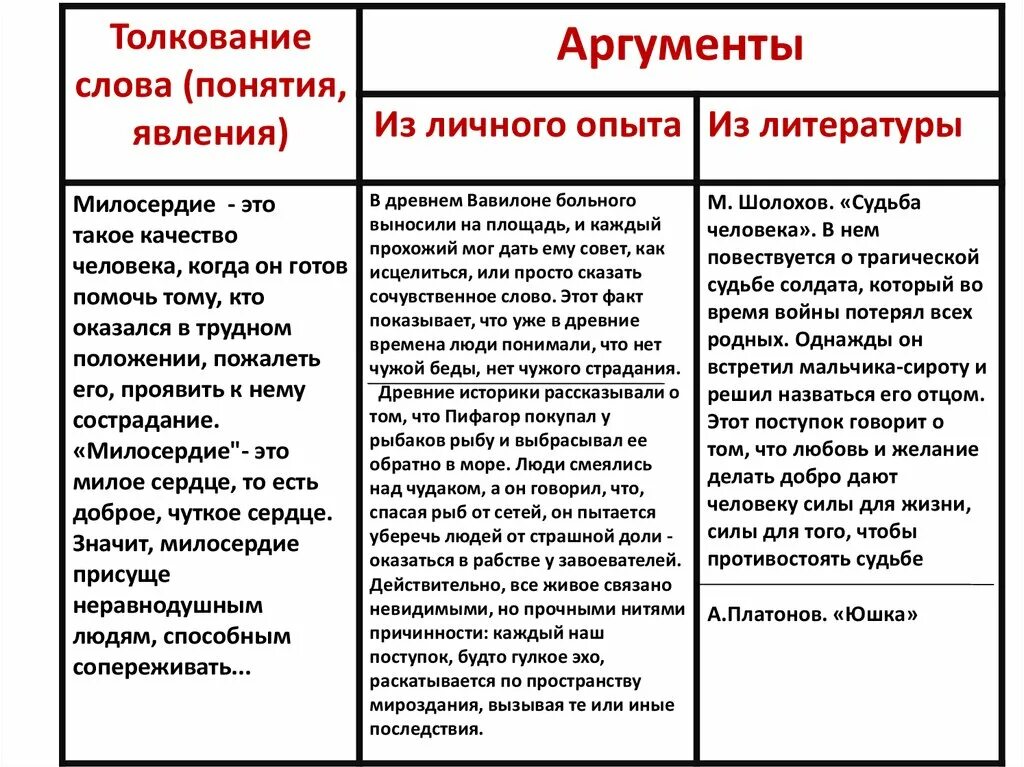 | Толкование слова (понятия, явления) | Аргументы | |
|---|---|---|
| | Из личного опыта | Из литературы |
| Милосердие - это такое качество человека, когда он готов помочь тому, кто оказался в трудном положении, пожалеть его, проявить к нему сострадание. «Милосердие"- это милое сердце, то есть доброе, чуткое сердце. Значит, милосердие присуще неравнодушным людям, способным сопереживать... | В древнем Вавилоне больного выносили на площадь, и каждый прохожий мог дать ему совет, как исцелиться, или просто сказать сочувственное слово. Этот факт показывает, что уже в древние времена люди понимали, что нет чужой беды, нет чужого страдания. Древние историки рассказывали о том, что Пифагор покупал у рыбаков рыбу и выбрасывал ее обратно в море. Люди смеялись над чудаком, а он говорил, что, спасая рыб от сетей, он пытается уберечь людей от страшной доли - оказаться в рабстве у завоевателей. Действительно, все живое связано невидимыми, но прочными нитями причинности: каждый наш поступок, будто гулкое эхо, раскатывается по пространству мироздания, вызывая те или иные последствия. | М. Шолохов. «Судьба человека». В нем повествуется о трагической судьбе солдата, который во время войны потерял всех родных. Однажды он встретил мальчика-сироту и решил назваться его отцом. Этот поступок говорит о том, что любовь и желание делать добро дают человеку силы для жизни, силы для того, чтобы противостоять судьбе А.Платонов. «Юшка» |